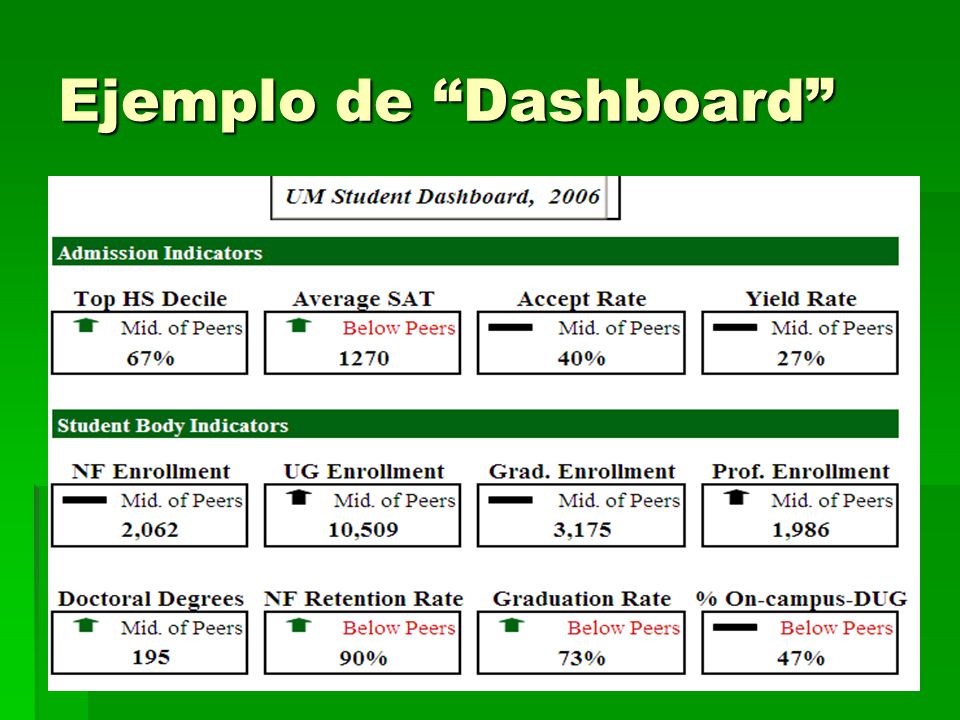 Ejemplo de “Dashboard”

UM Student Dashboard, 2006

Admission Indicators

Top HS Decile
Mid. of Peers
67%

Average SAT
Below Peers
1270

Accept Rate
Mid. of Peers
40%

Yield Rate
Mid. of Peers
27%

Student Body Indicators

NF Enrollment
Mid. of Peers
2,062

UG Enrollment
Mid. of Peers
10,509

Grad. Enrollment
Mid. of Peers
3,175

Prof. Enrollment
Mid. of Peers
1,986

Doctoral Degrees
Mid. of Peers
195

NF Retention Rate
Below Peers
90%

Graduation Rate
Below Peers
73%

% On-campus-DUG
Below Peers
47%